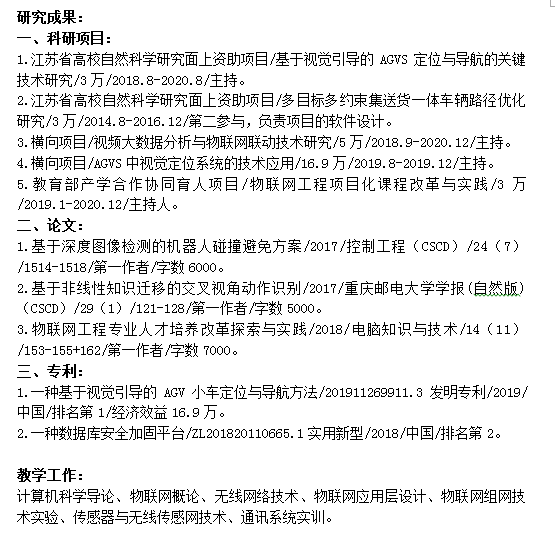 研究成果：
一、科研项目：
1.江苏省高校自然科学研究面上资助项目/基于视觉引导的 AGVS 定位与导航的关键技术研究/3 万/2018.8-2020.8/主持。
2.江苏省高校自然科学研究面上资助项目/多目标多约束集送货一体车辆路径优化研究/3 万/2014.8-2016.12/第二参与，负责项目的软件设计。
3.横向项目/视频大数据分析与物联网联动技术研究/5 万/2018.9-2020.12/主持。
4.横向项目/AGVS 中视觉定位系统的技术应用/16.9 万/2019.8-2019.12/主持。
5.教育部产学合作协同育人项目/物联网工程项目化课程改革与实践/3 万/2019.1-2020.12/主持人。
二、论文：
1.基于深度图像检测的机器人碰撞避免方案/2017/控制工程（CSCD）/24（7）/1514-1518/第一作者/字数 6000。
2.基于非线性知识迁移的交叉视角动作识别/2017/重庆邮电大学学报(自然版)（CSCD）/29（1）/121-128/第一作者/字数 5000。
3.物联网工程专业人才培养改革探索与实践/2018/电脑知识与技术/14（11）/153-155+162/第一作者/字数 7000。
三、专利：
1.一种基于视觉引导的 AGV 小车定位与导航方法/201911269911.3 发明专利/2019/中国/排名第 1/经济效益 16.9 万。
2.一种数据库安全加固平台/ZL201820110665.1 实用新型/2018/中国/排名第 2。

教学工作：
计算机科学导论、物联网概论、无线网络技术、物联网应用层设计、物联网组网技术实验、传感器与无线传感网技术、通讯系统实训。